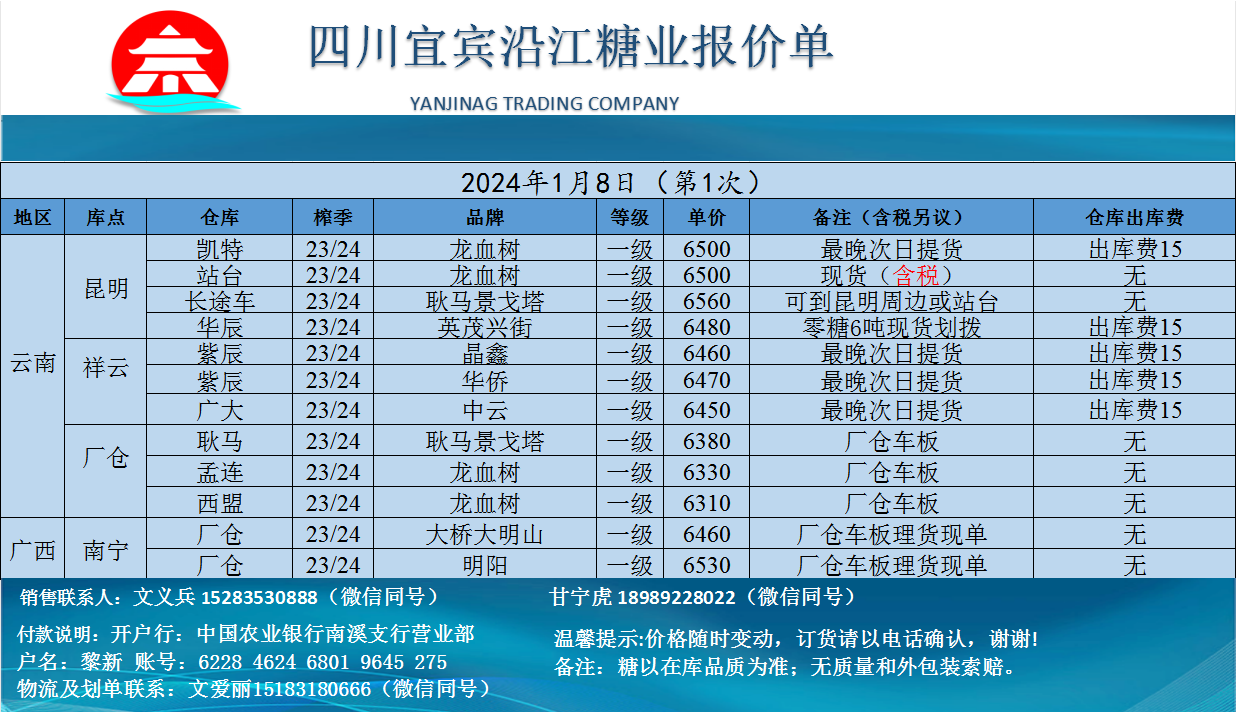 四川宜宾沿江糖业报价单

YANJINAG TRADING COMPANY

2024年1月8日（第1次）

| 地区 | 库点 | 仓库 | 榨季 | 品牌 | 等级 | 单价 | 备注（含税另议） | 仓库出库费 |
|---|---|---|---|---|---|---|---|---|
| 云南 | 昆明 | 凯特 | 23/24 | 龙血树 | 一级 | 6500 | 最晚次日提货 | 出库费15 |
| | | 站台 | 23/24 | 龙血树 | 一级 | 6500 | 现货（含税） | 无 |
| | | 长途车 | 23/24 | 耿马景戈塔 | 一级 | 6560 | 可到昆明周边或站台 | 无 |
| | | 华辰 | 23/24 | 英茂兴街 | 一级 | 6480 | 零糖6吨现货划拨 | 出库费15 |
| | 祥云 | 紫辰 | 23/24 | 晶鑫 | 一级 | 6460 | 最晚次日提货 | 出库费15 |
| | | 紫辰 | 23/24 | 华侨 | 一级 | 6470 | 最晚次日提货 | 出库费15 |
| | | 广大 | 23/24 | 中云 | 一级 | 6450 | 最晚次日提货 | 出库费15 |
| | 厂仓 | 耿马 | 23/24 | 耿马景戈塔 | 一级 | 6380 | 厂仓车板 | 无 |
| | | 孟连 | 23/24 | 龙血树 | 一级 | 6330 | 厂仓车板 | 无 |
| | | 西盟 | 23/24 | 龙血树 | 一级 | 6310 | 厂仓车板 | 无 |
| 广西 | 南宁 | 厂仓 | 23/24 | 大桥大明山 | 一级 | 6460 | 厂仓车板理货现单 | 无 |
| | | 厂仓 | 23/24 | 明阳 | 一级 | 6530 | 厂仓车板理货现单 | 无 |

销售联系人：文义兵 15283530888（微信同号）

甘宁虎 18989228022（微信同号）

付款说明：开户行：中国农业银行南溪支行营业部
户名：黎新 账号：6228 4624 6801 9645 275
物流及划单联系：文爱丽15183180666（微信同号）

温馨提示:价格随时变动，订货请以电话确认，谢谢!
备注：糖以在库品质为准；无质量和外包装索赔。